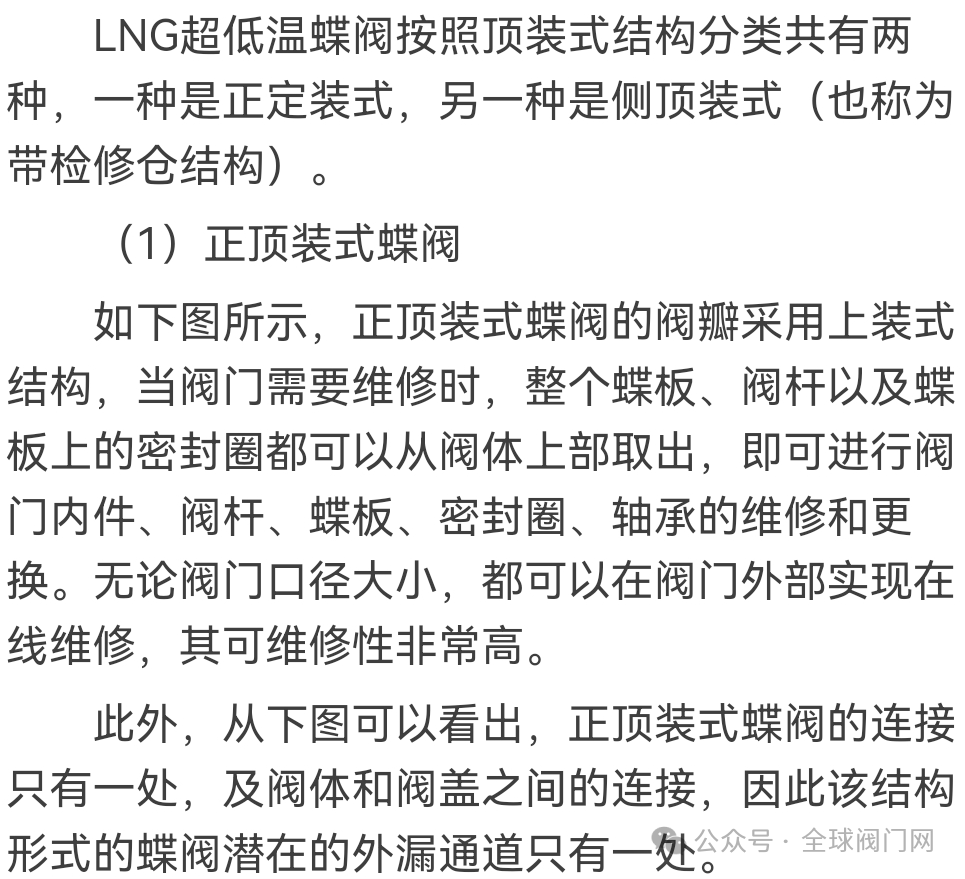 LNG超低温蝶阀按照顶装式结构分类共有两种，一种是正定装式，另一种是侧顶装式（也称为带检修仓结构）。

（1）正顶装式蝶阀

如下图所示，正顶装式蝶阀的阀瓣采用上装式结构，当阀门需要维修时，整个蝶板、阀杆以及蝶板上的密封圈都可以从阀体上部取出，即可进行阀门内件、阀杆、蝶板、密封圈、轴承的维修和更换。无论阀门口径大小，都可以在阀门外部实现在线维修，其可维修性非常高。

此外，从下图可以看出，正顶装式蝶阀的连接只有一处，及阀体和阀盖之间的连接，因此该结构形式的蝶阀潜在的外漏通道只有一处。

公众号 · 全球阀门网